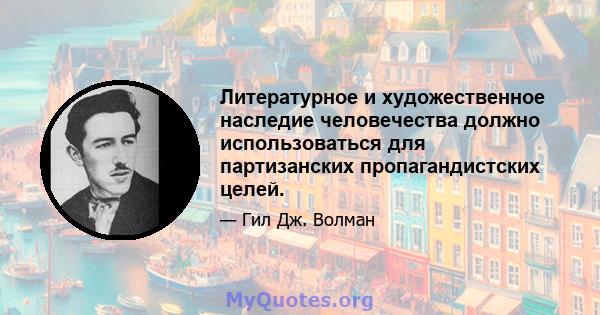 Литературное и художественное наследие человечества должно использоваться для партизанских пропагандистских целей.

— Гил Дж. Волман

MyQuotes.org